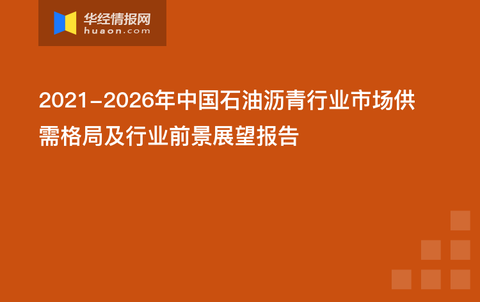 华经情报网
huaon.com

2021-2026年中国石油沥青行业市场供需格局及行业前景展望报告